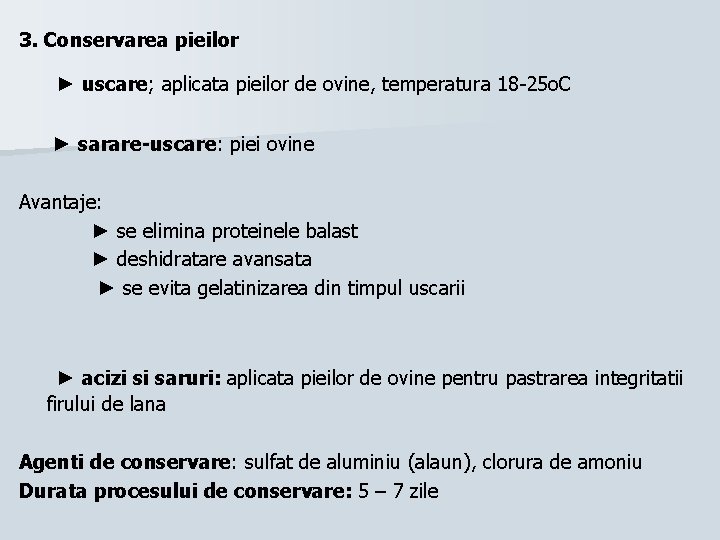 3. Conservarea pieilor

► uscare; aplicata pieilor de ovine, temperatura 18-25oC

► sarare-uscare: piei ovine

Avantaje:
► se elimina proteinele balast
► deshidratare avansata
► se evita gelatinizarea din timpul uscarii

► acizi si saruri: aplicata pieilor de ovine pentru pastrarea integritatii firului de lana

Agenti de conservare: sulfat de aluminiu (alaun), clorura de amoniu
Durata procesului de conservare: 5 – 7 zile